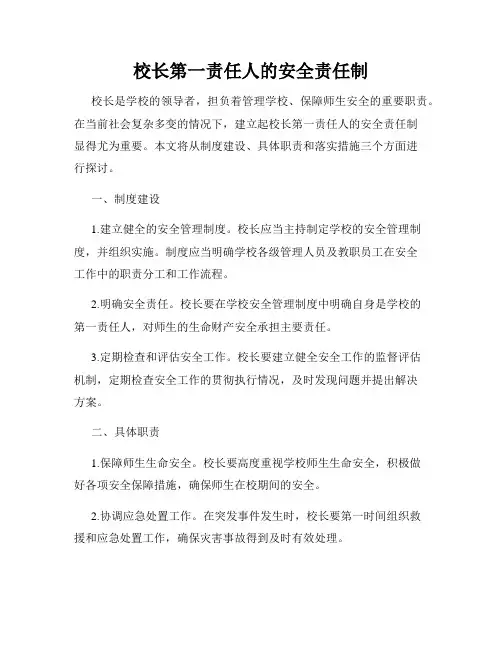 校长第一责任人的安全责任制

校长是学校的领导者，担负着管理学校、保障师生安全的重要职责。在当前社会复杂多变的情况下，建立起校长第一责任人的安全责任制显得尤为重要。本文将从制度建设、具体职责和落实措施三个方面进行探讨。

一、制度建设

1.建立健全的安全管理制度。校长应当主持制定学校的安全管理制度，并组织实施。制度应当明确学校各级管理人员及教职员工在安全工作中的职责分工和工作流程。

2.明确安全责任。校长要在学校安全管理制度中明确自身是学校的第一责任人，对师生的生命财产安全承担主要责任。

3.定期检查和评估安全工作。校长要建立健全安全工作的监督评估机制，定期检查安全工作的贯彻执行情况，及时发现问题并提出解决方案。

二、具体职责

1.保障师生生命安全。校长要高度重视学校师生生命安全，积极做好各项安全保障措施，确保师生在校期间的安全。

2.协调应急处置工作。在突发事件发生时，校长要第一时间组织救援和应急处置工作，确保灾害事故得到及时有效处理。